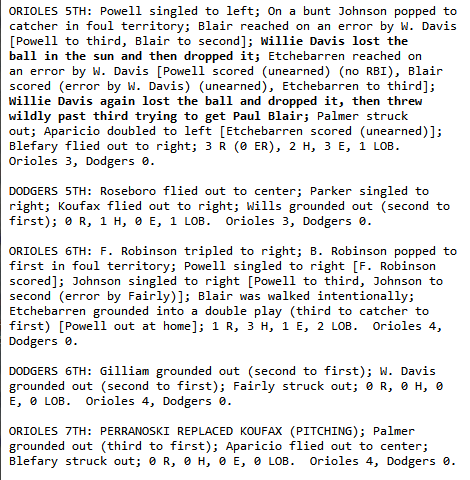 ORIOLES 5TH: Powell singled to left; On a bunt Johnson popped to catcher in foul territory; Blair reached on an error by W. Davis [Powell to third, Blair to second]; Willie Davis lost the ball in the sun and then dropped it; Etchebarren reached on an error by W. Davis [Powell scored (unearned) (no RBI), Blair scored (error by W. Davis) (unearned), Etchebarren to third]; Willie Davis again lost the ball and dropped it, then threw wildly past third trying to get Paul Blair; Palmer struck out; Aparicio doubled to left [Etchebarren scored (unearned)]; Blefary flied out to right; 3 R (0 ER), 2 H, 3 E, 1 LOB. Orioles 3, Dodgers 0.

DODGERS 5TH: Roseboro flied out to center; Parker singled to right; Koufax flied out to right; Wills grounded out (second to first); 0 R, 1 H, 0 E, 1 LOB. Orioles 3, Dodgers 0.

ORIOLES 6TH: F. Robinson tripled to right; B. Robinson popped to first in foul territory; Powell singled to right [F. Robinson scored]; Johnson singled to right [Powell to third, Johnson to second (error by Fairly)]; Blair was walked intentionally; Etchebarren grounded into a double play (third to catcher to first) [Powell out at home]; 1 R, 3 H, 1 E, 2 LOB. Orioles 4, Dodgers 0.

DODGERS 6TH: Gilliam grounded out (second to first); W. Davis grounded out (second to first); Fairly struck out; 0 R, 0 H, 0 E, 0 LOB. Orioles 4, Dodgers 0.

ORIOLES 7TH: PERRANOSKI REPLACED KOUFAX (PITCHING); Palmer grounded out (third to first); Aparicio flied out to center; Blefary struck out; 0 R, 0 H, 0 E, 0 LOB. Orioles 4, Dodgers 0.